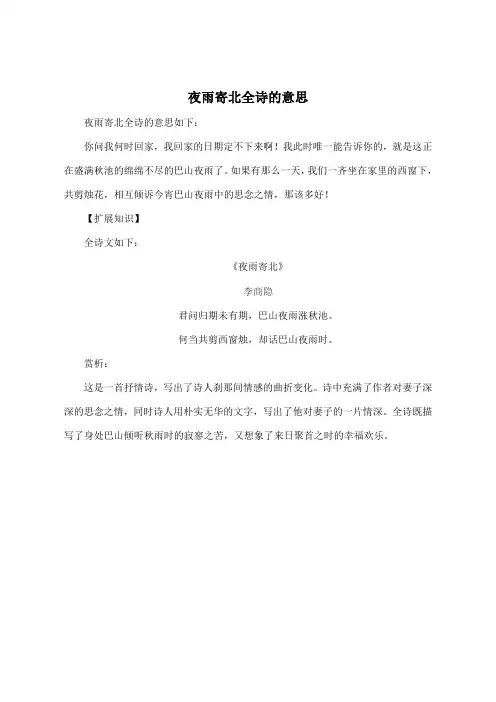 夜雨寄北全诗的意思

夜雨寄北全诗的意思如下：

你问我何时回家，我回家的日期定不下来啊！我此时唯一能告诉你的，就是这正在盛满秋池的绵绵不尽的巴山夜雨了。如果有那么一天，我们一齐坐在家里的西窗下，共剪烛花，相互倾诉今宵巴山夜雨中的思念之情，那该多好！

【扩展知识】

全诗文如下：

《夜雨寄北》

李商隐

君问归期未有期，巴山夜雨涨秋池。

何当共剪西窗烛，却话巴山夜雨时。

赏析：

这是一首抒情诗，写出了诗人刹那间情感的曲折变化。诗中充满了作者对妻子深深的思念之情，同时诗人用朴实无华的文字，写出了他对妻子的一片情深。全诗既描写了身处巴山倾听秋雨时的寂寥之苦，又想象了来日聚首之时的幸福欢乐。